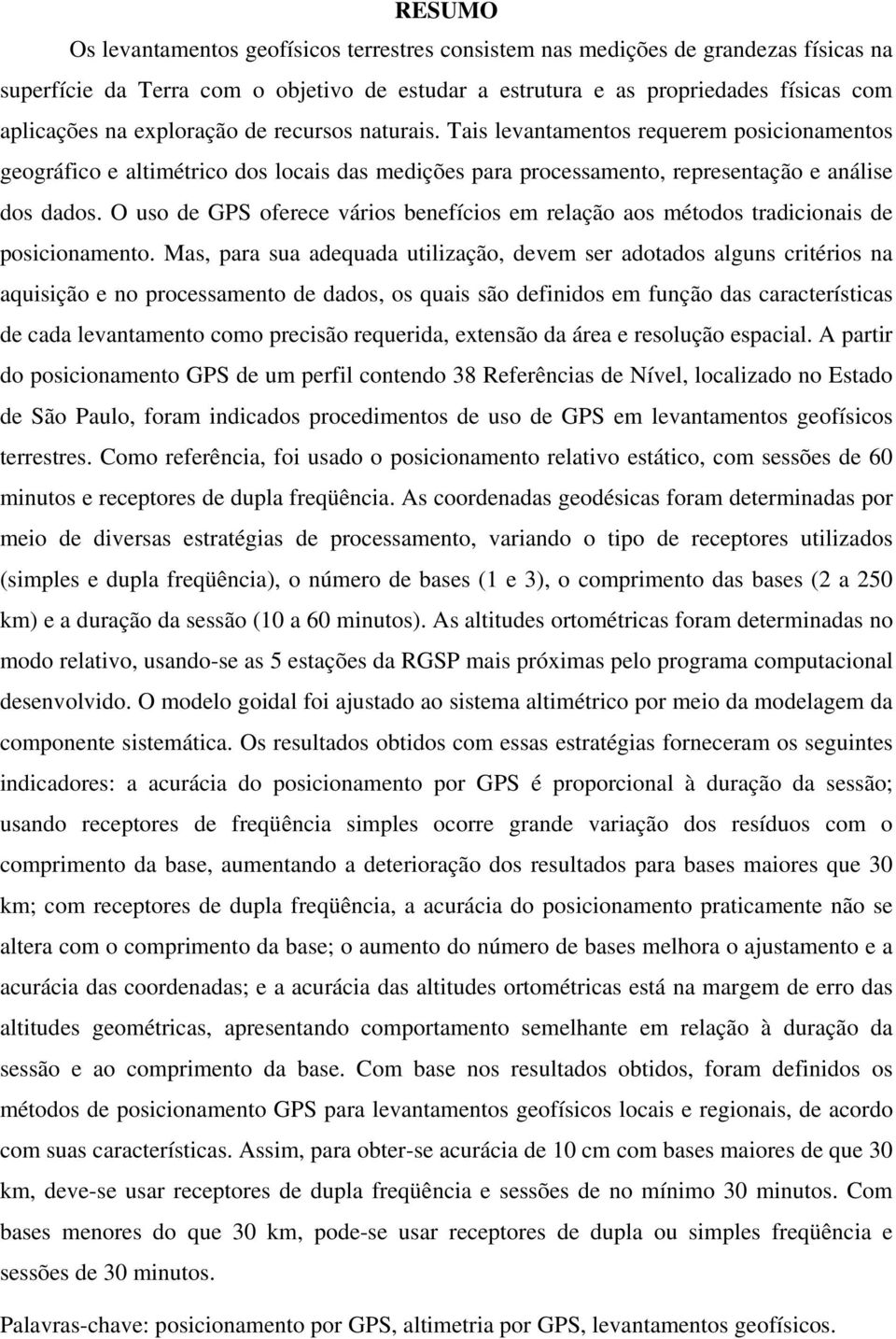 RESUMO

Os levantamentos geofísicos terrestres consistem nas medições de grandezas físicas na superfície da Terra com o objetivo de estudar a estrutura e as propriedades físicas com aplicações na exploração de recursos naturais. Tais levantamentos requerem posicionamentos geográfico e altimétrico dos locais das medições para processamento, representação e análise dos dados. O uso de GPS oferece vários benefícios em relação aos métodos tradicionais de posicionamento. Mas, para sua adequada utilização, devem ser adotados alguns critérios na aquisição e no processamento de dados, os quais são definidos em função das características de cada levantamento como precisão requerida, extensão da área e resolução espacial. A partir do posicionamento GPS de um perfil contendo 38 Referências de Nível, localizado no Estado de São Paulo, foram indicados procedimentos de uso de GPS em levantamentos geofísicos terrestres. Como referência, foi usado o posicionamento relativo estático, com sessões de 60 minutos e receptores de dupla freqüência. As coordenadas geodésicas foram determinadas por meio de diversas estratégias de processamento, variando o tipo de receptores utilizados (simples e dupla freqüência), o número de bases (1 e 3), o comprimento das bases (2 a 250 km) e a duração da sessão (10 a 60 minutos). As altitudes ortométricas foram determinadas no modo relativo, usando-se as 5 estações da RGSP mais próximas pelo programa computacional desenvolvido. O modelo goidal foi ajustado ao sistema altimétrico por meio da modelagem da componente sistemática. Os resultados obtidos com essas estratégias forneceram os seguintes indicadores: a acurácia do posicionamento por GPS é proporcional à duração da sessão; usando receptores de freqüência simples ocorre grande variação dos resíduos com o comprimento da base, aumentando a deterioração dos resultados para bases maiores que 30 km; com receptores de dupla freqüência, a acurácia do posicionamento praticamente não se altera com o comprimento da base; o aumento do número de bases melhora o ajustamento e a acurácia das coordenadas; e a acurácia das altitudes ortométricas está na margem de erro das altitudes geométricas, apresentando comportamento semelhante em relação à duração da sessão e ao comprimento da base. Com base nos resultados obtidos, foram definidos os métodos de posicionamento GPS para levantamentos geofísicos locais e regionais, de acordo com suas características. Assim, para obter-se acurácia de 10 cm com bases maiores de que 30 km, deve-se usar receptores de dupla freqüência e sessões de no mínimo 30 minutos. Com bases menores do que 30 km, pode-se usar receptores de dupla ou simples freqüência e sessões de 30 minutos.

Palavras-chave: posicionamento por GPS, altimetria por GPS, levantamentos geofísicos.